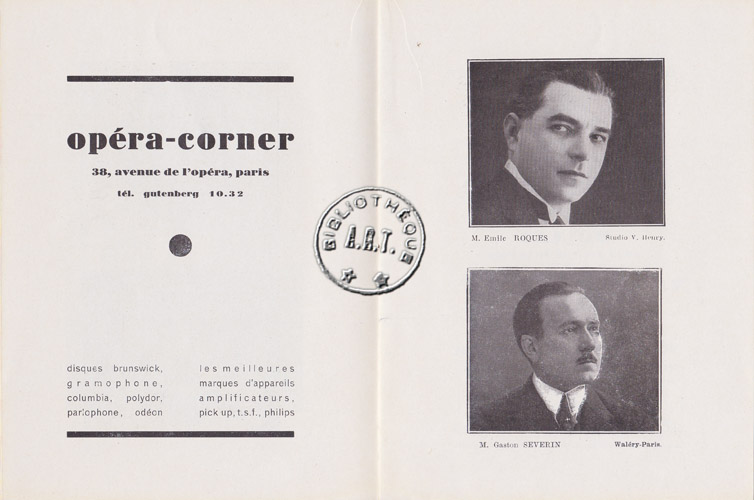 opéra-corner

38, avenue de l'opéra, paris

tél. gutenberg 10.32

disques brunswick,
gramophone,
columbia, polydor,
parlophone, odéon

les meilleures
marques d'appareils
amplificateurs,
pick up, t.s.f., philips

BIBLIOTHÈQUE
A.R.T.

M. Emile ROQUES

Studio V. Henry.

M. Gaston SEVERIN

Waléry-Paris.